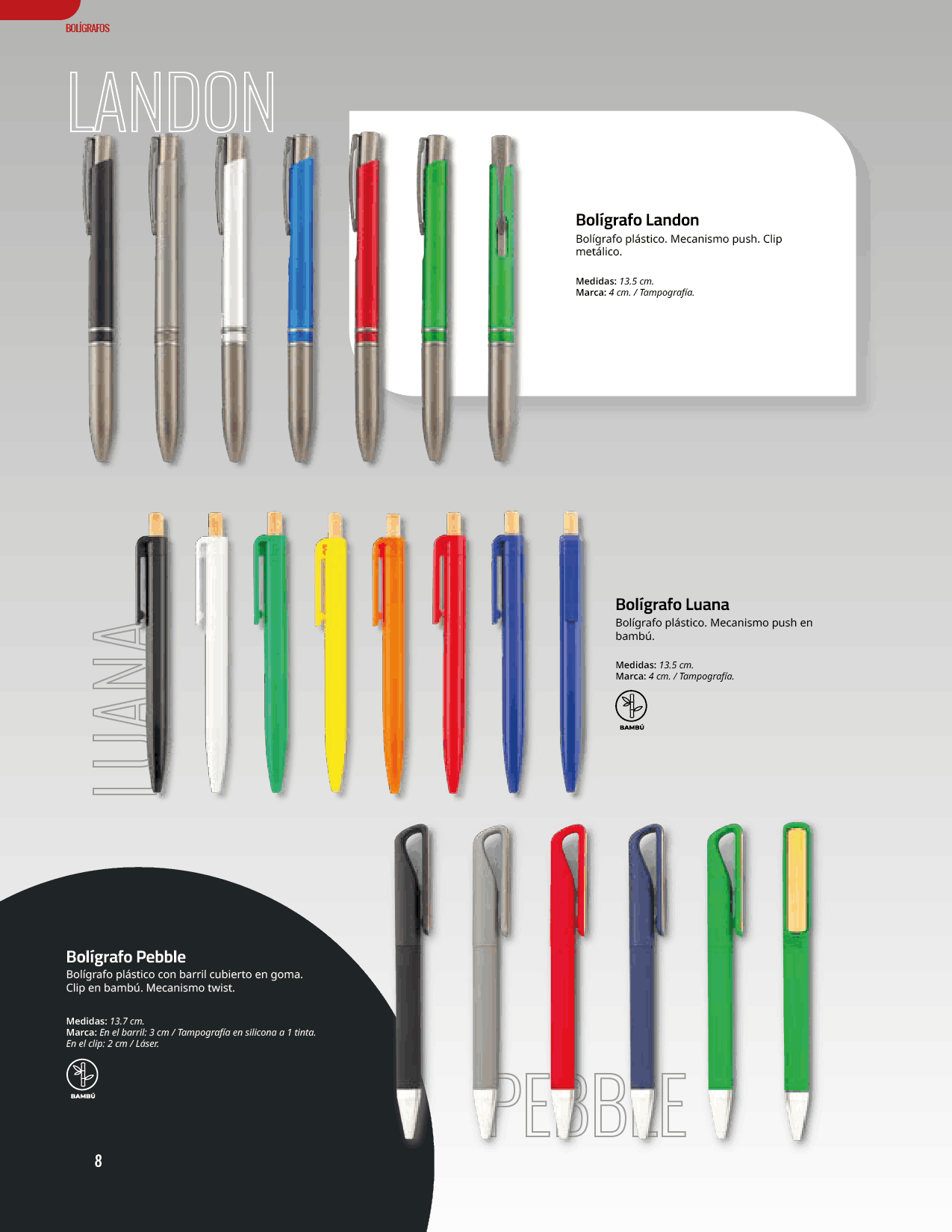 BOLÍGRAFOS

LANDON

Bolígrafo Landon
Bolígrafo plástico. Mecanismo push. Clip metálico.

Medidas: 13.5 cm.
Marca: 4 cm. / Tampografía.

LUANA

Bolígrafo Luana
Bolígrafo plástico. Mecanismo push en bambú.

Medidas: 13.5 cm.
Marca: 4 cm. / Tampografía.

BAMBÚ

Bolígrafo Pebble
Bolígrafo plástico con barril cubierto en goma. Clip en bambú. Mecanismo twist.

Medidas: 13.7 cm.
Marca: En el barril: 3 cm / Tampografía en silicona a 1 tinta.
En el clip: 2 cm / Láser.

BAMBÚ

PEBBLE

8